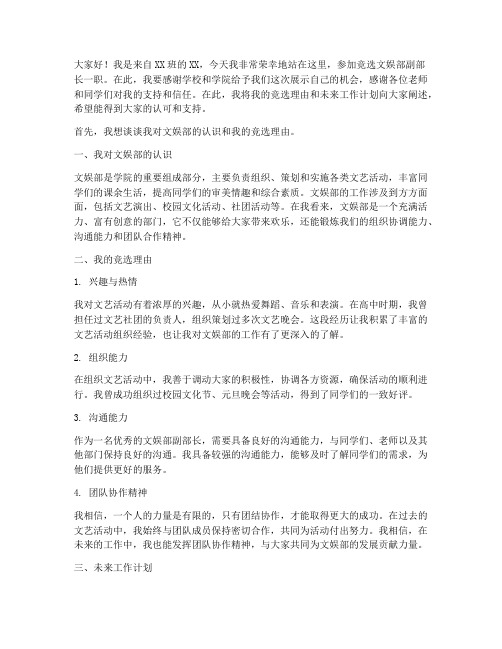 大家好！我是来自XX班的XX，今天我非常荣幸地站在这里，参加竞选文娱部副部长一职。在此，我要感谢学校和学院给予我们这次展示自己的机会，感谢各位老师和同学们对我的支持和信任。在此，我将我的竞选理由和未来工作计划向大家阐述，希望能得到大家的认可和支持。

首先，我想谈谈我对文娱部的认识和我的竞选理由。

一、我对文娱部的认识

文娱部是学院的重要组成部分，主要负责组织、策划和实施各类文艺活动，丰富同学们的课余生活，提高同学们的审美情趣和综合素质。文娱部的工作涉及到方方面面，包括文艺演出、校园文化活动、社团活动等。在我看来，文娱部是一个充满活力、富有创意的部门，它不仅能够给大家带来欢乐，还能锻炼我们的组织协调能力、沟通能力和团队合作精神。

二、我的竞选理由

1. 兴趣与热情

我对文艺活动有着浓厚的兴趣，从小就热爱舞蹈、音乐和表演。在高中时期，我曾担任过文艺社团的负责人，组织策划过多次文艺晚会。这段经历让我积累了丰富的文艺活动组织经验，也让我对文娱部的工作有了更深入的了解。

2. 组织能力

在组织文艺活动中，我善于调动大家的积极性，协调各方资源，确保活动的顺利进行。我曾成功组织过校园文化节、元旦晚会等活动，得到了同学们的一致好评。

3. 沟通能力

作为一名优秀的文娱部副部长，需要具备良好的沟通能力，与同学们、老师以及其他部门保持良好的沟通。我具备较强的沟通能力，能够及时了解同学们的需求，为他们提供更好的服务。

4. 团队协作精神

我相信，一个人的力量是有限的，只有团结协作，才能取得更大的成功。在过去的文艺活动中，我始终与团队成员保持密切合作，共同为活动付出努力。我相信，在未来的工作中，我也能发挥团队协作精神，与大家共同为文娱部的发展贡献力量。

三、未来工作计划